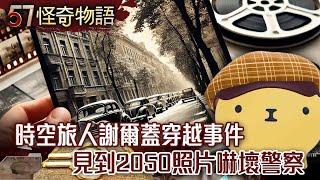 57 怪奇物語

時空旅人謝爾蓋穿越事件
見到2050照片嚇壞警察